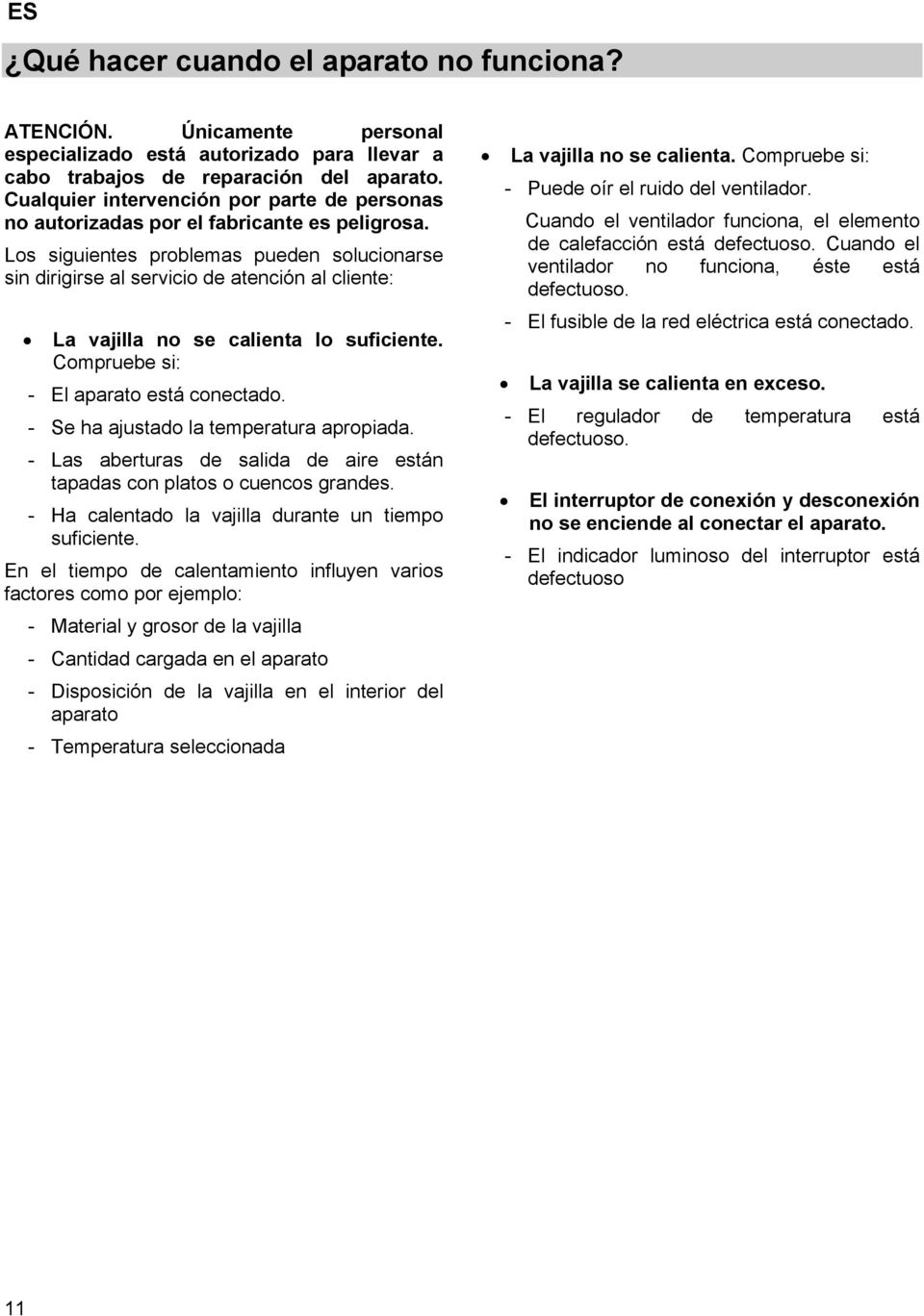 ES

¿Qué hacer cuando el aparato no funciona?

ATENCIÓN. Únicamente personal especializado está autorizado para llevar a cabo trabajos de reparación del aparato. Cualquier intervención por parte de personas no autorizadas por el fabricante es peligrosa.

Los siguientes problemas pueden solucionarse sin dirigirse al servicio de atención al cliente:

• La vajilla no se calienta lo suficiente. Compruebe si:
- El aparato está conectado.
- Se ha ajustado la temperatura apropiada.
- Las aberturas de salida de aire están tapadas con platos o cuencos grandes.
- Ha calentado la vajilla durante un tiempo suficiente.

En el tiempo de calentamiento influyen varios factores como por ejemplo:
- Material y grosor de la vajilla
- Cantidad cargada en el aparato
- Disposición de la vajilla en el interior del aparato
- Temperatura seleccionada

• La vajilla no se calienta. Compruebe si:
- Puede oír el ruido del ventilador.
Cuando el ventilador funciona, el elemento de calefacción está defectuoso. Cuando el ventilador no funciona, éste está defectuoso.
- El fusible de la red eléctrica está conectado.

• La vajilla se calienta en exceso.
- El regulador de temperatura está defectuoso.

• El interruptor de conexión y desconexión no se enciende al conectar el aparato.
- El indicador luminoso del interruptor está defectuoso

11